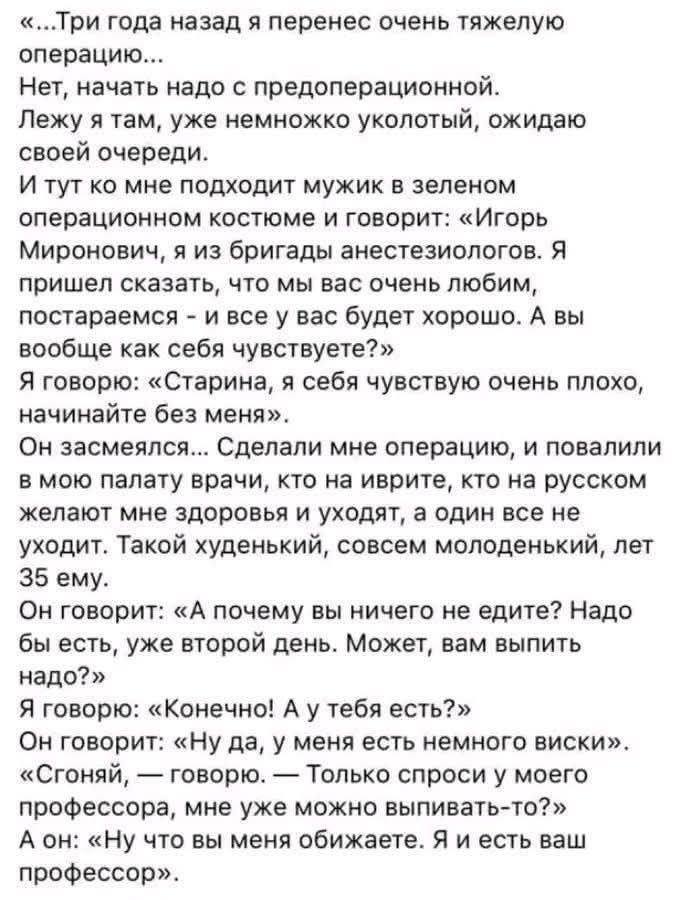 «...Три года назад я перенес очень тяжелую операцию...
Нет, начать надо с предоперационной.
Лежу я там, уже немножко уколотый, ожидаю своей очереди.
И тут ко мне подходит мужик в зеленом операционном костюме и говорит: «Игорь Миронович, я из бригады анестезиологов. Я пришел сказать, что мы вас очень любим, постараемся - и все у вас будет хорошо. А вы вообще как себя чувствуете?»
Я говорю: «Старина, я себя чувствую очень плохо, начинайте без меня».
Он засмеялся... Сделали мне операцию, и повалили в мою палату врачи, кто на иврите, кто на русском желают мне здоровья и уходят, а один все не уходит. Такой худенький, совсем молоденький, лет 35 ему.
Он говорит: «А почему вы ничего не едите? Надо бы есть, уже второй день. Может, вам выпить надо?»
Я говорю: «Конечно! А у тебя есть?»
Он говорит: «Ну да, у меня есть немного виски».
«Сгоняй, — говорю. — Только спроси у моего профессора, мне уже можно выпивать-то?»
А он: «Ну что вы меня обижаете. Я и есть ваш профессор».